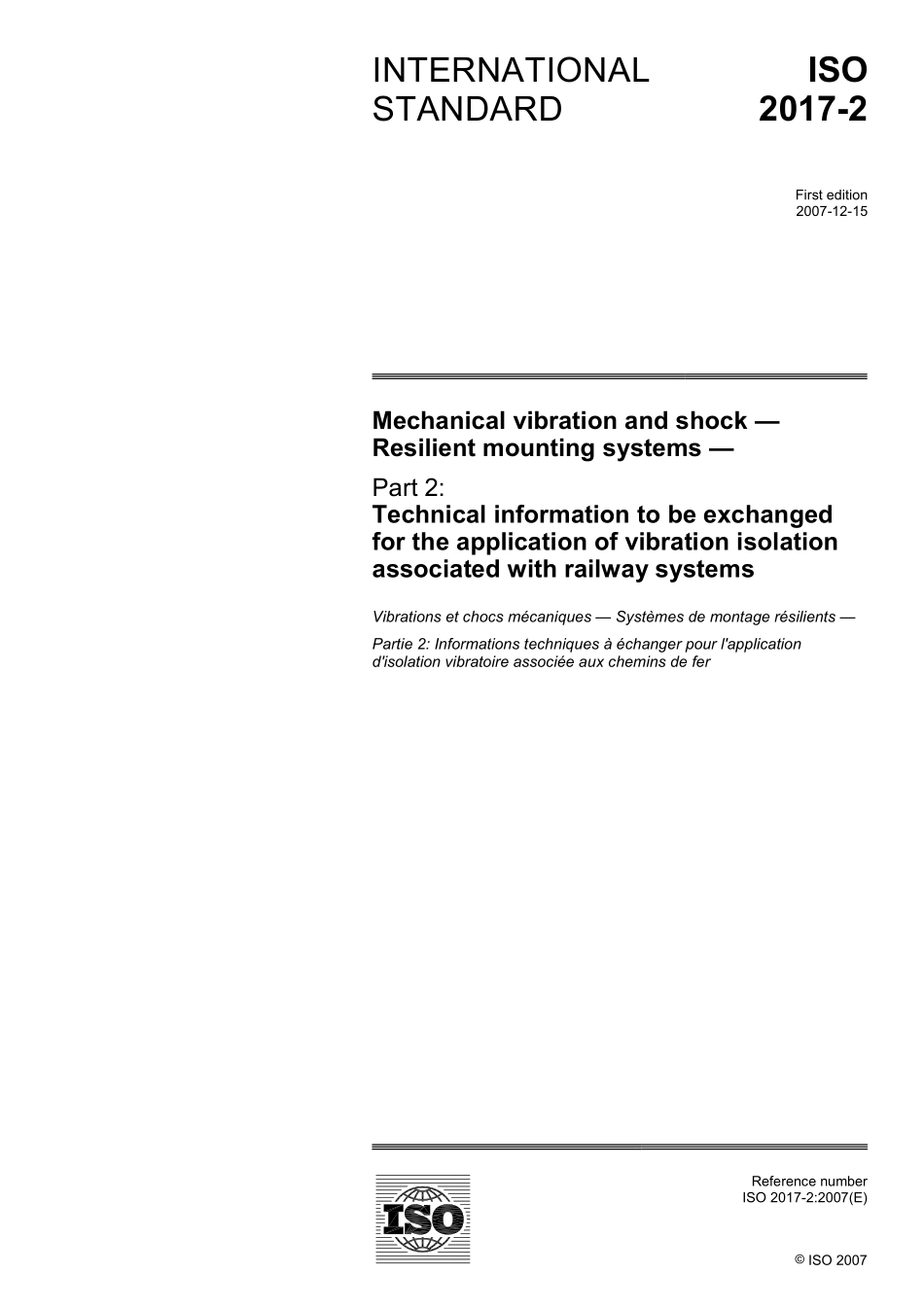 INTERNATIONAL STANDARD

ISO 2017-2

First edition
2007-12-15

Mechanical vibration and shock — Resilient mounting systems —

Part 2:
Technical information to be exchanged for the application of vibration isolation associated with railway systems

Vibrations et chocs mécaniques — Systèmes de montage résilients —

Partie 2: Informations techniques à échanger pour l'application d'isolation vibratoire associée aux chemins de fer

ISO

Reference number
ISO 2017-2:2007(E)

© ISO 2007